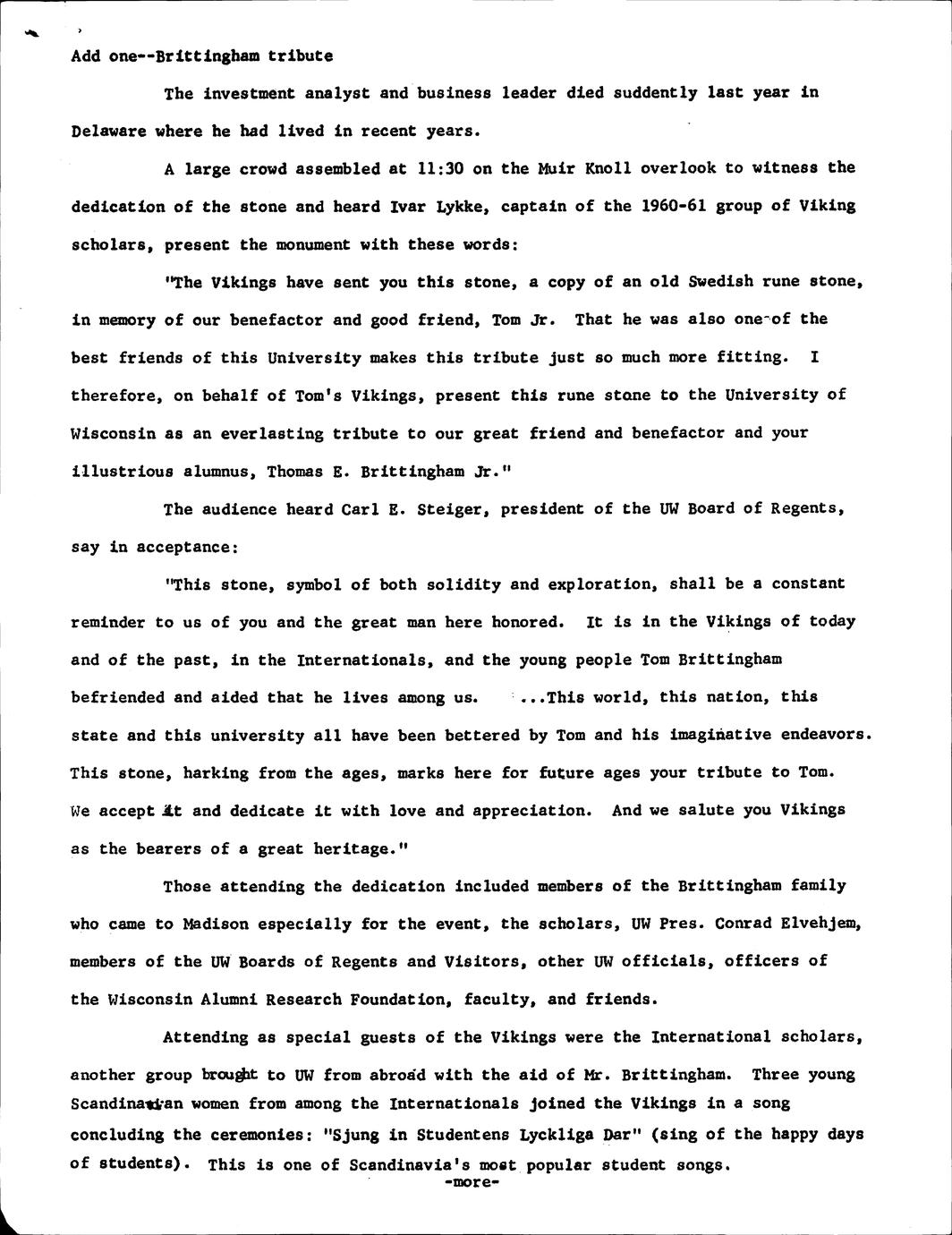 Add one--Brittingham tribute

The investment analyst and business leader died suddently last year in Delaware where he had lived in recent years.

A large crowd assembled at 11:30 on the Muir Knoll overlook to witness the dedication of the stone and heard Ivar Lykke, captain of the 1960-61 group of Viking scholars, present the monument with these words:

"The Vikings have sent you this stone, a copy of an old Swedish rune stone, in memory of our benefactor and good friend, Tom Jr. That he was also one of the best friends of this University makes this tribute just so much more fitting. I therefore, on behalf of Tom's Vikings, present this rune stone to the University of Wisconsin as an everlasting tribute to our great friend and benefactor and your illustrious alumnus, Thomas E. Brittingham Jr."

The audience heard Carl E. Steiger, president of the UW Board of Regents, say in acceptance:

"This stone, symbol of both solidity and exploration, shall be a constant reminder to us of you and the great man here honored. It is in the Vikings of today and of the past, in the Internationals, and the young people Tom Brittingham befriended and aided that he lives among us. ...This world, this nation, this state and this university all have been bettered by Tom and his imaginative endeavors. This stone, harking from the ages, marks here for future ages your tribute to Tom. We accept it and dedicate it with love and appreciation. And we salute you Vikings as the bearers of a great heritage."

Those attending the dedication included members of the Brittingham family who came to Madison especially for the event, the scholars, UW Pres. Conrad Elvehjem, members of the UW Boards of Regents and Visitors, other UW officials, officers of the Wisconsin Alumni Research Foundation, faculty, and friends.

Attending as special guests of the Vikings were the International scholars, another group brought to UW from abroad with the aid of Mr. Brittingham. Three young Scandinavian women from among the Internationals joined the Vikings in a song concluding the ceremonies: "Sjung in Studentens Lyckliga Dar" (sing of the happy days of students). This is one of Scandinavia's most popular student songs.

-more-